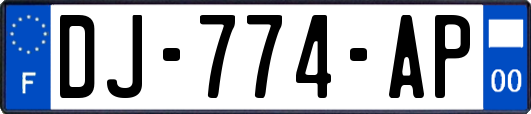 F
DJ-774-AP
00